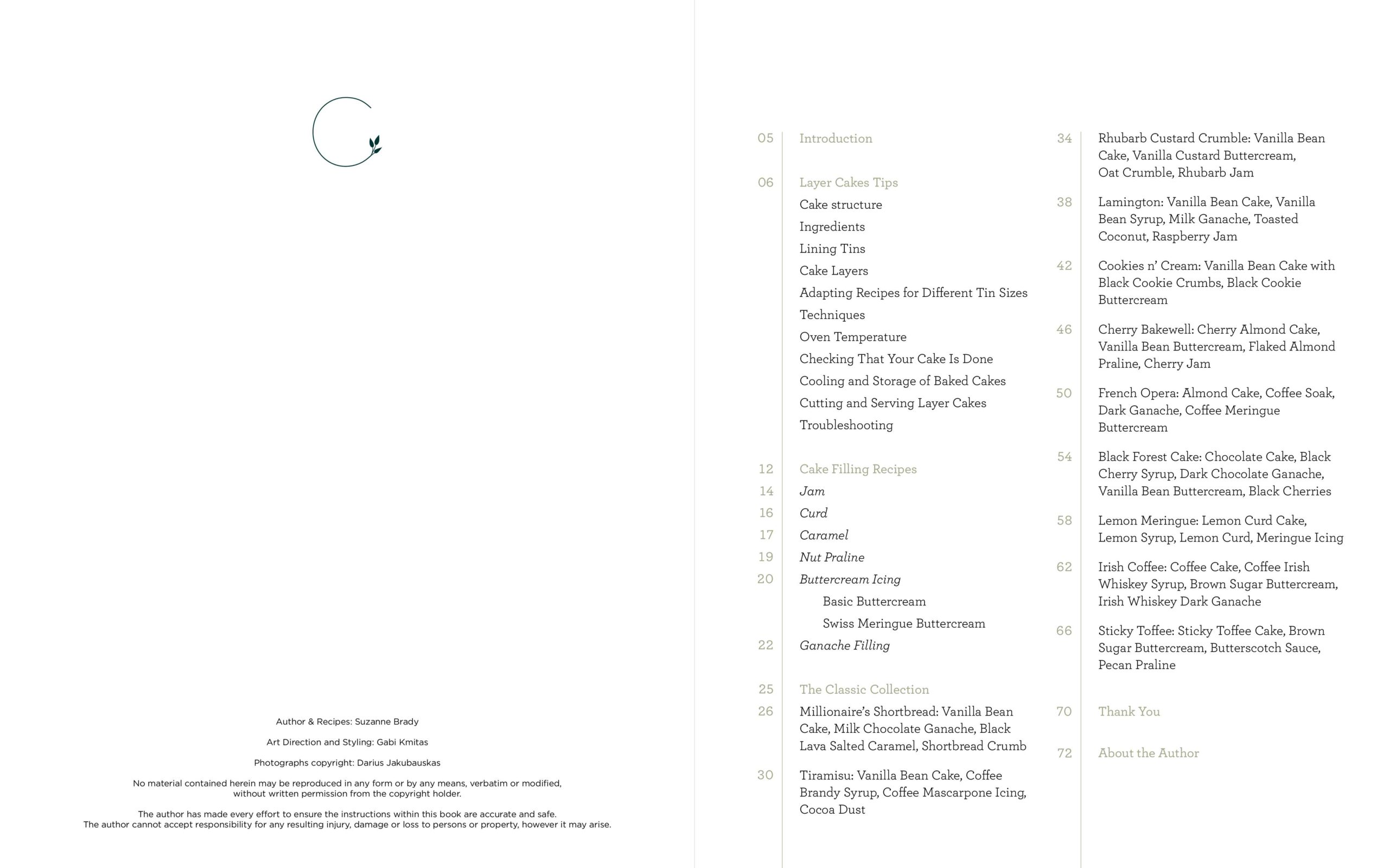 Author & Recipes: Suzanne Brady

Art Direction and Styling: Gabi Kmitas

Photographs copyright: Darius Jakubauskas

No material contained herein may be reproduced in any form or by any means, verbatim or modified, without written permission from the copyright holder.

The author has made every effort to ensure the instructions within this book are accurate and safe. The author cannot accept responsibility for any resulting injury, damage or loss to persons or property, however it may arise.

05 Introduction

06 Layer Cakes Tips
Cake structure
Ingredients
Lining Tins
Cake Layers
Adapting Recipes for Different Tin Sizes
Techniques
Oven Temperature
Checking That Your Cake Is Done
Cooling and Storage of Baked Cakes
Cutting and Serving Layer Cakes
Troubleshooting

12 Cake Filling Recipes
14 Jam
16 Curd
17 Caramel
19 Nut Praline
20 Buttercream Icing
Basic Buttercream
Swiss Meringue Buttercream
22 Ganache Filling

25 The Classic Collection
26 Millionaire's Shortbread: Vanilla Bean Cake, Milk Chocolate Ganache, Black Lava Salted Caramel, Shortbread Crumb

30 Tiramisu: Vanilla Bean Cake, Coffee Brandy Syrup, Coffee Mascarpone Icing, Cocoa Dust

34 Rhubarb Custard Crumble: Vanilla Bean Cake, Vanilla Custard Buttercream, Oat Crumble, Rhubarb Jam

38 Lamington: Vanilla Bean Cake, Vanilla Bean Syrup, Milk Ganache, Toasted Coconut, Raspberry Jam

42 Cookies n' Cream: Vanilla Bean Cake with Black Cookie Crumbs, Black Cookie Buttercream

46 Cherry Bakewell: Cherry Almond Cake, Vanilla Bean Buttercream, Flaked Almond Praline, Cherry Jam

50 French Opera: Almond Cake, Coffee Soak, Dark Ganache, Coffee Meringue Buttercream

54 Black Forest Cake: Chocolate Cake, Black Cherry Syrup, Dark Chocolate Ganache, Vanilla Bean Buttercream, Black Cherries

58 Lemon Meringue: Lemon Curd Cake, Lemon Syrup, Lemon Curd, Meringue Icing

62 Irish Coffee: Coffee Cake, Coffee Irish Whiskey Syrup, Brown Sugar Buttercream, Irish Whiskey Dark Ganache

66 Sticky Toffee: Sticky Toffee Cake, Brown Sugar Buttercream, Butterscotch Sauce, Pecan Praline

70 Thank You

72 About the Author